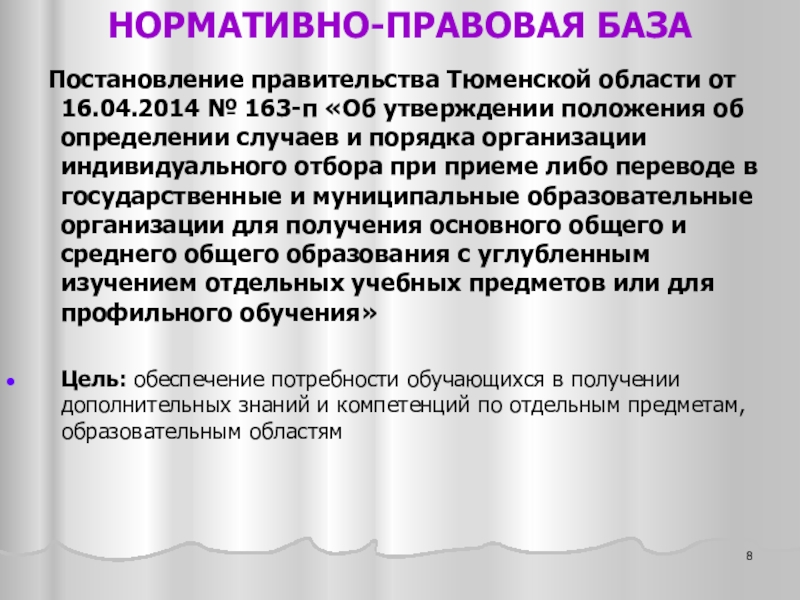 НОРМАТИВНО-ПРАВОВАЯ БАЗА

Постановление правительства Тюменской области от 16.04.2014 № 163-п «Об утверждении положения об определении случаев и порядка организации индивидуального отбора при приеме либо переводе в государственные и муниципальные образовательные организации для получения основного общего и среднего общего образования с углубленным изучением отдельных учебных предметов или для профильного обучения»

• Цель: обеспечение потребности обучающихся в получении дополнительных знаний и компетенций по отдельным предметам, образовательным областям

8